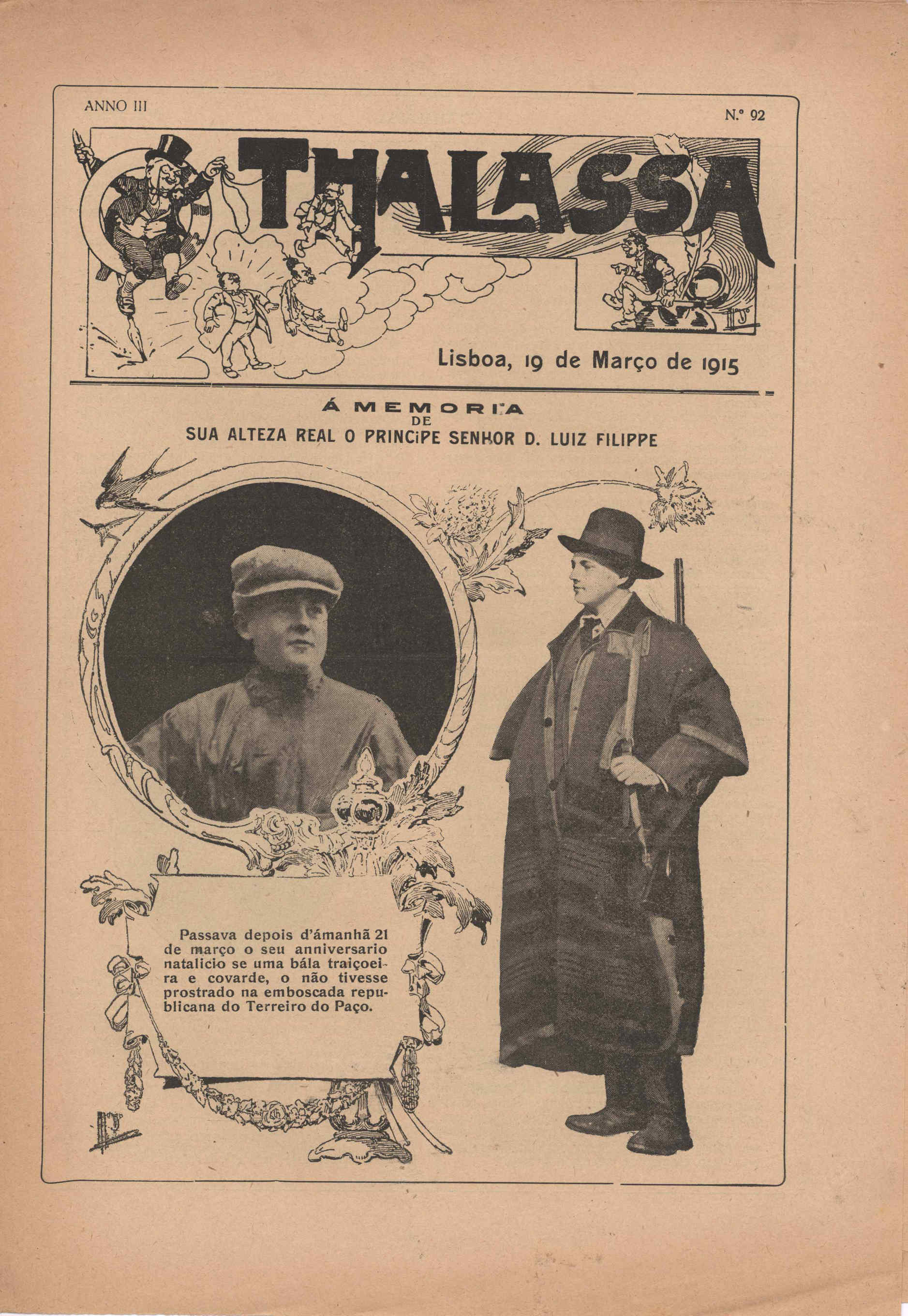 ANNO III

N.º 92

THALASSA

Lisboa, 19 de Março de 1915

Á MEMORIA
DE
SUA ALTEZA REAL O PRINCIPE SENHOR D. LUIZ FILIPPE

Passava depois d'ámanhã 21 de março o seu anniversario natalicio se uma bála traiçoeira e covarde, o não tivesse prostrado na emboscada republicana do Terreiro do Paço.